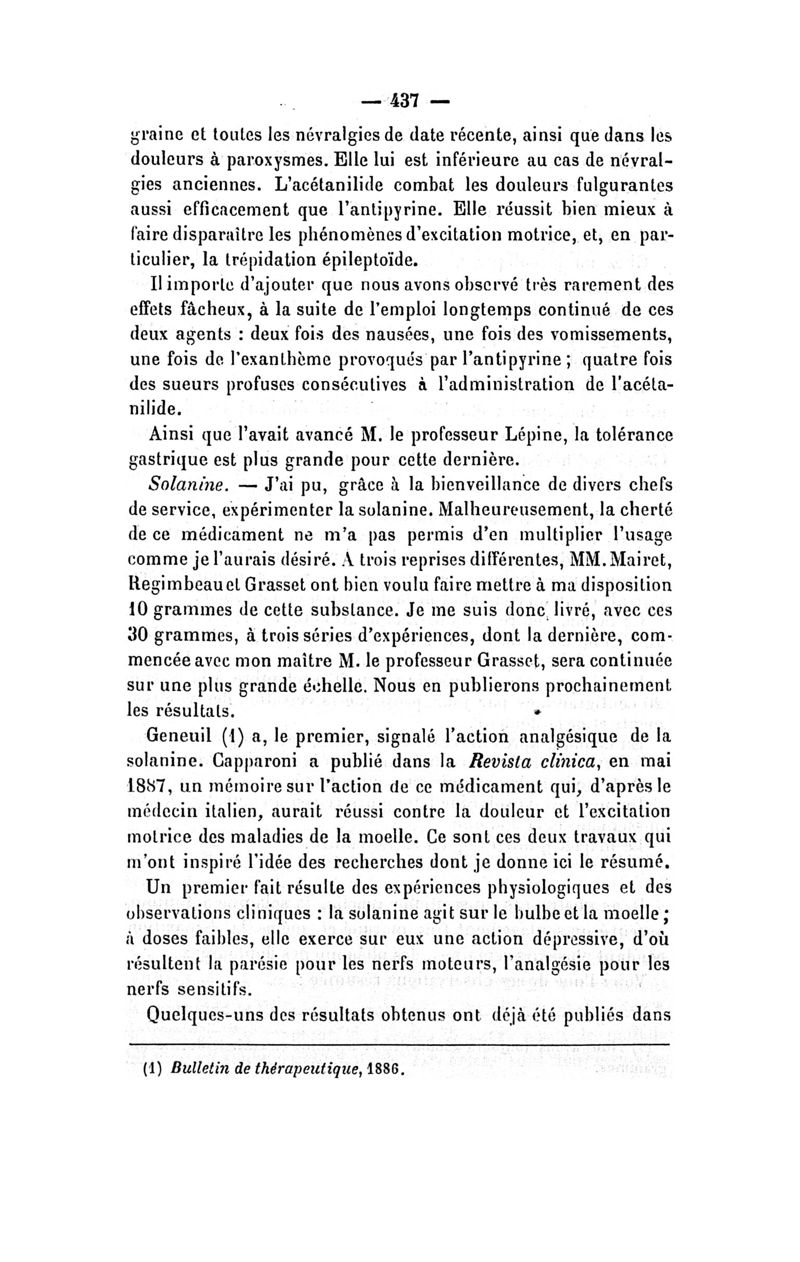 — 437 —

graine et toutes les névralgies de date récente, ainsi que dans les douleurs à paroxysmes. Elle lui est inférieure au cas de névralgies anciennes. L'acétanilide combat les douleurs fulgurantes aussi efficacement que l'antipyrine. Elle réussit bien mieux à faire disparaître les phénomènes d'excitation motrice, et, en particulier, la trépidation épileptoïde.

Il importe d'ajouter que nous avons observé très rarement des effets fâcheux, à la suite de l'emploi longtemps continué de ces deux agents : deux fois des nausées, une fois des vomissements, une fois de l'exanthème provoqués par l'antipyrine ; quatre fois des sueurs profuses consécutives à l'administration de l'acétanilide.

Ainsi que l'avait avancé M. le professeur Lépine, la tolérance gastrique est plus grande pour cette dernière.

Solanine. — J'ai pu, grâce à la bienveillance de divers chefs de service, expérimenter la solanine. Malheureusement, la cherté de ce médicament ne m'a pas permis d'en multiplier l'usage comme je l'aurais désiré. A trois reprises différentes, MM. Mairet, Regimbeau et Grasset ont bien voulu faire mettre à ma disposition 10 grammes de cette substance. Je me suis donc livré, avec ces 30 grammes, à trois séries d'expériences, dont la dernière, commencée avec mon maître M. le professeur Grasset, sera continuée sur une plus grande échelle. Nous en publierons prochainement les résultats.

Geneuil (1) a, le premier, signalé l'action analgésique de la solanine. Capparoni a publié dans la Revista clinica, en mai 1887, un mémoire sur l'action de ce médicament qui, d'après le médecin italien, aurait réussi contre la douleur et l'excitation motrice des maladies de la moelle. Ce sont ces deux travaux qui m'ont inspiré l'idée des recherches dont je donne ici le résumé.

Un premier fait résulte des expériences physiologiques et des observations cliniques : la solanine agit sur le bulbe et la moelle ; à doses faibles, elle exerce sur eux une action dépressive, d'où résultent la parésie pour les nerfs moteurs, l'analgésie pour les nerfs sensitifs.

Quelques-uns des résultats obtenus ont déjà été publiés dans

(1) Bulletin de thérapeutique, 1886.